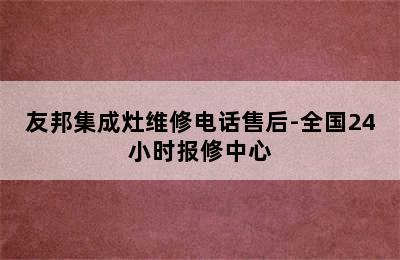 友邦集成灶维修电话售后-全国24小时报修中心